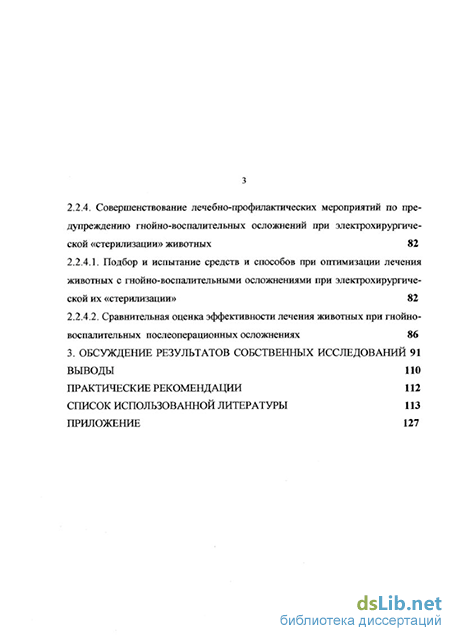 3

2.2.4. Совершенствование лечебно-профилактических мероприятий по предупреждению гнойно-воспалительных осложнений при электрохирургической «стерилизации» животных 82

2.2.4.1. Подбор и испытание средств и способов при оптимизации лечения животных с гнойно-воспалительными осложнениями при электрохирургической их «стерилизации» 82

2.2.4.2. Сравнительная оценка эффективности лечения животных при гнойно-воспалительных послеоперационных осложнениях 86

3. ОБСУЖДЕНИЕ РЕЗУЛЬТАТОВ СОБСТВЕННЫХ ИССЛЕДОВАНИЙ 91

ВЫВОДЫ 110

ПРАКТИЧЕСКИЕ РЕКОМЕНДАЦИИ 112

СПИСОК ИСПОЛЬЗОВАННОЙ ЛИТЕРАТУРЫ 113

ПРИЛОЖЕНИЕ 127

dsLib.net
библиотека диссертаций